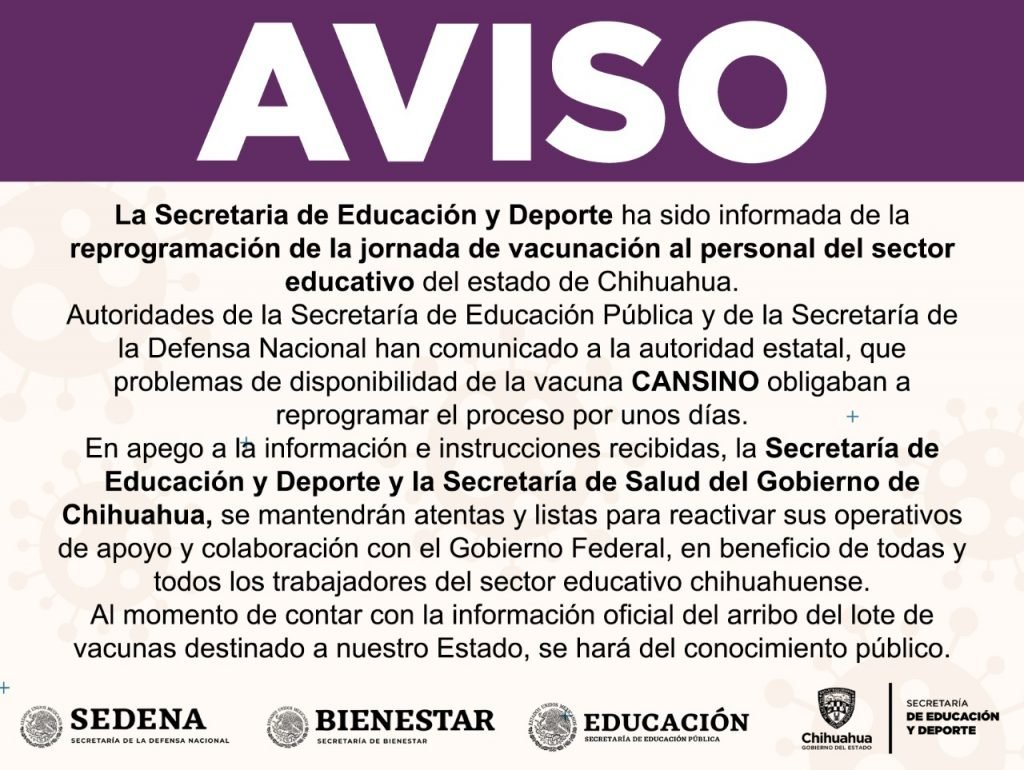 AVISO

La Secretaria de Educación y Deporte ha sido informada de la reprogramación de la jornada de vacunación al personal del sector educativo del estado de Chihuahua.
Autoridades de la Secretaría de Educación Pública y de la Secretaría de la Defensa Nacional han comunicado a la autoridad estatal, que problemas de disponibilidad de la vacuna CANSINO obligaban a reprogramar el proceso por unos días.
En apego a la información e instrucciones recibidas, la Secretaría de Educación y Deporte y la Secretaría de Salud del Gobierno de Chihuahua, se mantendrán atentas y listas para reactivar sus operativos de apoyo y colaboración con el Gobierno Federal, en beneficio de todas y todos los trabajadores del sector educativo chihuahuense.
Al momento de contar con la información oficial del arribo del lote de vacunas destinado a nuestro Estado, se hará del conocimiento público.

SEDENA
SECRETARÍA DE LA DEFENSA NACIONAL

BIENESTAR
SECRETARÍA DE BIENESTAR

EDUCACIÓN
SECRETARÍA DE EDUCACIÓN PÚBLICA

Chihuahua
GOBIERNO DEL ESTADO

SECRETARÍA
DE EDUCACIÓN
Y DEPORTE